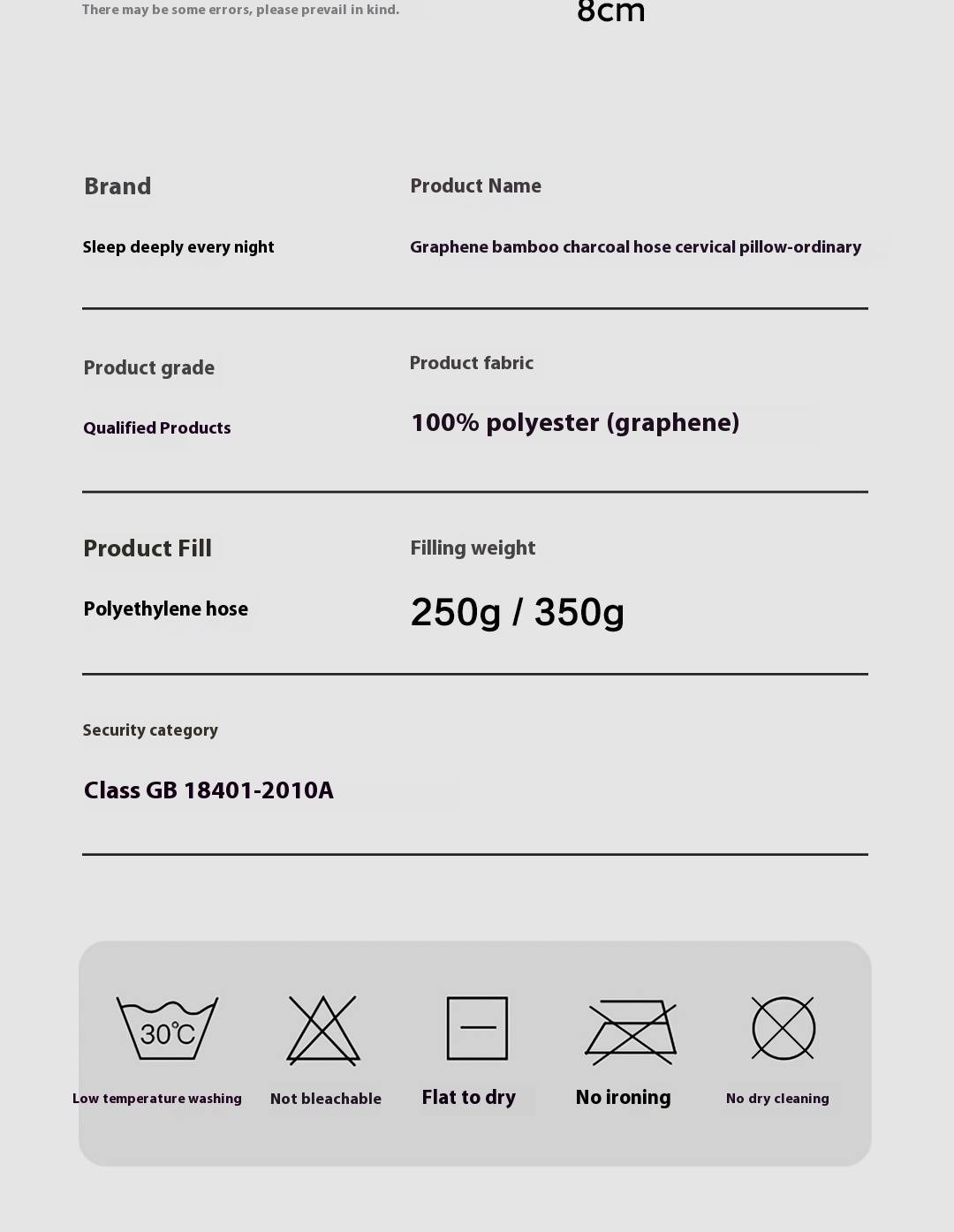 There may be some errors, please prevail in kind.

8cm

Brand

Sleep deeply every night

Product Name

Graphene bamboo charcoal hose cervical pillow-ordinary

Product grade

Qualified Products

Product fabric

100% polyester (graphene)

Product Fill

Polyethylene hose

Filling weight

250g / 350g

Security category

Class GB 18401-2010A

30℃

Low temperature washing

Not bleachable

Flat to dry

No ironing

No dry cleaning